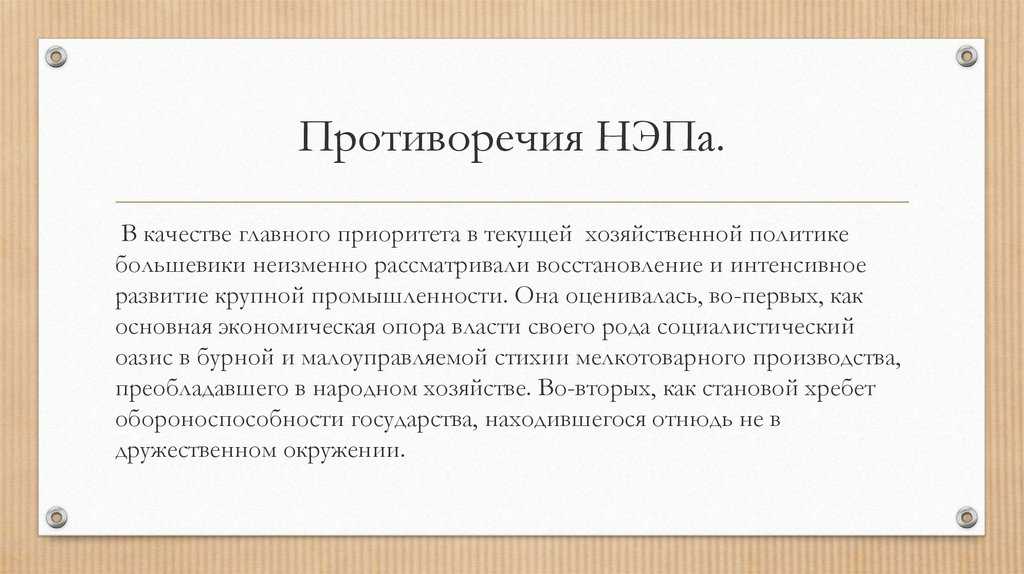 Противоречия НЭПа.

В качестве главного приоритета в текущей хозяйственной политике большевики неизменно рассматривали восстановление и интенсивное развитие крупной промышленности. Она оценивалась, во-первых, как основная экономическая опора власти своего рода социалистический оазис в бурной и малоуправляемой стихии мелкотоварного производства, преобладавшего в народном хозяйстве. Во-вторых, как становой хребет обороноспособности государства, находившегося отнюдь не в дружественном окружении.